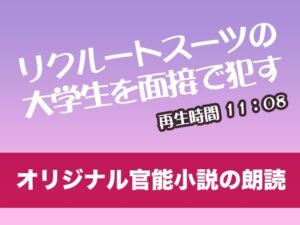 リクルートスーツの
大学生を面接で犯す

再生時間 11：08

オリジナル官能小説の朗読